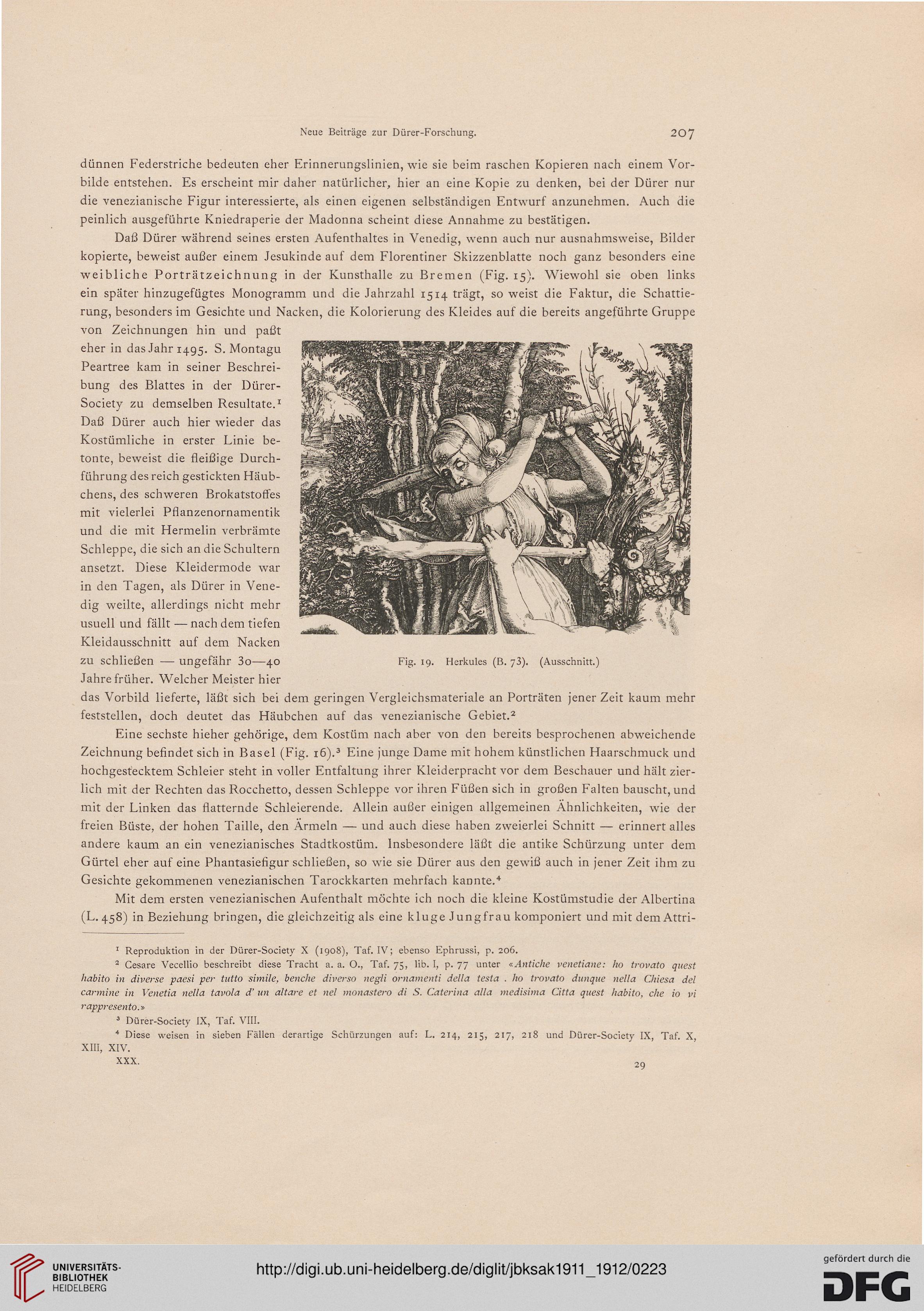 Neue Beiträge zur Dürer-Forschung. 207

dünnen Federstriche bedeuten eher Erinnerungslinien, wie sie beim raschen Kopieren nach einem Vorbilde entstehen. Es erscheint mir daher natürlicher, hier an eine Kopie zu denken, bei der Dürer nur die venezianische Figur interessierte, als einen eigenen selbständigen Entwurf anzunehmen. Auch die peinlich ausgeführte Kniedraperie der Madonna scheint diese Annahme zu bestätigen.

Daß Dürer während seines ersten Aufenthaltes in Venedig, wenn auch nur ausnahmsweise, Bilder kopierte, beweist außer einem Jesukinde auf dem Florentiner Skizzenblatte noch ganz besonders eine weibliche Porträtzeichnung in der Kunsthalle zu Bremen (Fig. 15). Wiewohl sie oben links ein später hinzugefügtes Monogramm und die Jahrzahl 1514 trägt, so weist die Faktur, die Schattierung, besonders im Gesichte und Nacken, die Kolorierung des Kleides auf die bereits angeführte Gruppe von Zeichnungen hin und paßt eher in das Jahr 1495. S. Montagu Peartree kam in seiner Beschreibung des Blattes in der Dürer-Society zu demselben Resultate.¹ Daß Dürer auch hier wieder das Kostümliche in erster Linie betonte, beweist die fleißige Durchführung des reich gestickten Häubchens, des schweren Brokatstoffes mit vielerlei Pflanzenornamentik und die mit Hermelin verbrämte Schleppe, die sich an die Schultern ansetzt. Diese Kleidermode war in den Tagen, als Dürer in Venedig weilte, allerdings nicht mehr usuell und fällt — nach dem tiefen Kleidausschnitt auf dem Nacken zu schließen — ungefähr 30—40 Jahre früher. Welcher Meister hier das Vorbild lieferte, läßt sich bei dem geringen Vergleichsmateriale an Porträten jener Zeit kaum mehr feststellen, doch deutet das Häubchen auf das venezianische Gebiet.²

Fig. 19. Herkules (B. 73). (Ausschnitt.)

Eine sechste hieher gehörige, dem Kostüm nach aber von den bereits besprochenen abweichende Zeichnung befindet sich in Basel (Fig. 16).³ Eine junge Dame mit hohem künstlichen Haarschmuck und hochgestecktem Schleier steht in voller Entfaltung ihrer Kleiderpracht vor dem Beschauer und hält zierlich mit der Rechten das Rocchetto, dessen Schleppe vor ihren Füßen sich in großen Falten bauscht, und mit der Linken das flatternde Schleierende. Allein außer einigen allgemeinen Ähnlichkeiten, wie der freien Büste, der hohen Taille, den Ärmeln — und auch diese haben zweierlei Schnitt — erinnert alles andere kaum an ein venezianisches Stadtkostüm. Insbesondere läßt die antike Schürzung unter dem Gürtel eher auf eine Phantasiefigur schließen, so wie sie Dürer aus den gewiß auch in jener Zeit ihm zu Gesichte gekommenen venezianischen Tarockkarten mehrfach kannte.⁴

Mit dem ersten venezianischen Aufenthalt möchte ich noch die kleine Kostümstudie der Albertina (L. 458) in Beziehung bringen, die gleichzeitig als eine kluge Jungfrau komponiert und mit dem Attri-

¹ Reproduktion in der Dürer-Society X (1908), Taf. IV; ebenso Ephrussi, p. 206.
² Cesare Vecellio beschreibt diese Tracht a. a. O., Taf. 75, lib. I, p. 77 unter «Antiche venetiane: ho trovato quest habito in diverse paesi per tutto simile, benche diverso negli ornamenti della testa . ho trovato dunque nella Chiesa del carmine in Venetia nella tavola d' un altare et nel monastero di S. Caterina alla medisima Citta quest habito, che io vi rappresento.»
³ Dürer-Society IX, Taf. VIII.
⁴ Diese weisen in sieben Fällen derartige Schürzungen auf: L. 214, 215, 217, 218 und Dürer-Society IX, Taf. X, XIII, XIV.
XXX. 29

UNIVERSITÄTS-BIBLIOTHEK HEIDELBERG
http://digi.ub.uni-heidelberg.de/diglit/jbksak1911_1912/0223
gefördert durch die DFG